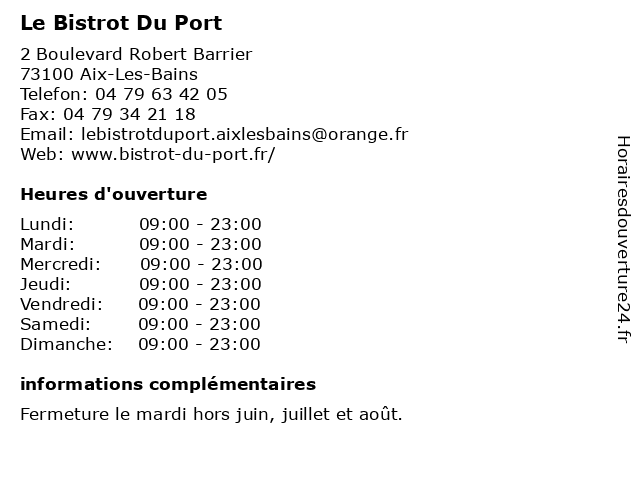 Le Bistrot Du Port

2 Boulevard Robert Barrier
73100 Aix-Les-Bains
Telefon: 04 79 63 42 05
Fax: 04 79 34 21 18
Email: lebistrotduport.aixlesbains@orange.fr
Web: www.bistrot-du-port.fr/

Heures d'ouverture

Lundi: 09:00 - 23:00
Mardi: 09:00 - 23:00
Mercredi: 09:00 - 23:00
Jeudi: 09:00 - 23:00
Vendredi: 09:00 - 23:00
Samedi: 09:00 - 23:00
Dimanche: 09:00 - 23:00

informations complémentaires

Fermeture le mardi hors juin, juillet et août.

Horairesdouverture24.fr